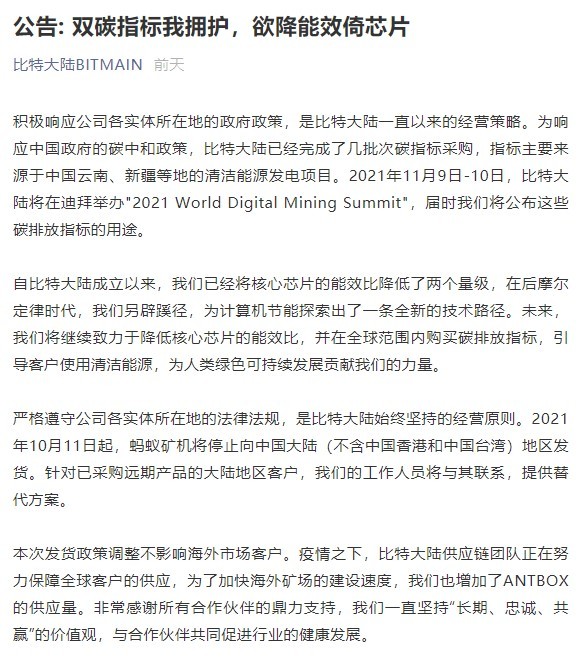 公告: 双碳指标我拥护，欲降能效倚芯片

比特大陆BITMAIN 前天

积极响应公司各实体所在地的政府政策，是比特大陆一直以来的经营策略。为响应中国政府的碳中和政策，比特大陆已经完成了几批次碳指标采购，指标主要来源于中国云南、新疆等地的清洁能源发电项目。2021年11月9日-10日，比特大陆将在迪拜举办"2021 World Digital Mining Summit"，届时我们将公布这些碳排放指标的用途。

自比特大陆成立以来，我们已经将核心芯片的能效比降低了两个量级，在后摩尔定律时代，我们另辟蹊径，为计算机节能探索出了一条全新的技术路径。未来，我们将继续致力于降低核心芯片的能效比，并在全球范围内购买碳排放指标，引导客户使用清洁能源，为人类绿色可持续发展贡献我们的力量。

严格遵守公司各实体所在地的法律法规，是比特大陆始终坚持的经营原则。2021年10月11日起，蚂蚁矿机将停止向中国大陆（不含中国香港和中国台湾）地区发货。针对已采购远期产品的大陆地区客户，我们的工作人员将与其联系，提供替代方案。

本次发货政策调整不影响海外市场客户。疫情之下，比特大陆供应链团队正在努力保障全球客户的供应，为了加快海外矿场的建设速度，我们也增加了ANTBOX的供应量。非常感谢所有合作伙伴的鼎力支持，我们一直坚持“长期、忠诚、共赢”的价值观，与合作伙伴共同促进行业的健康发展。